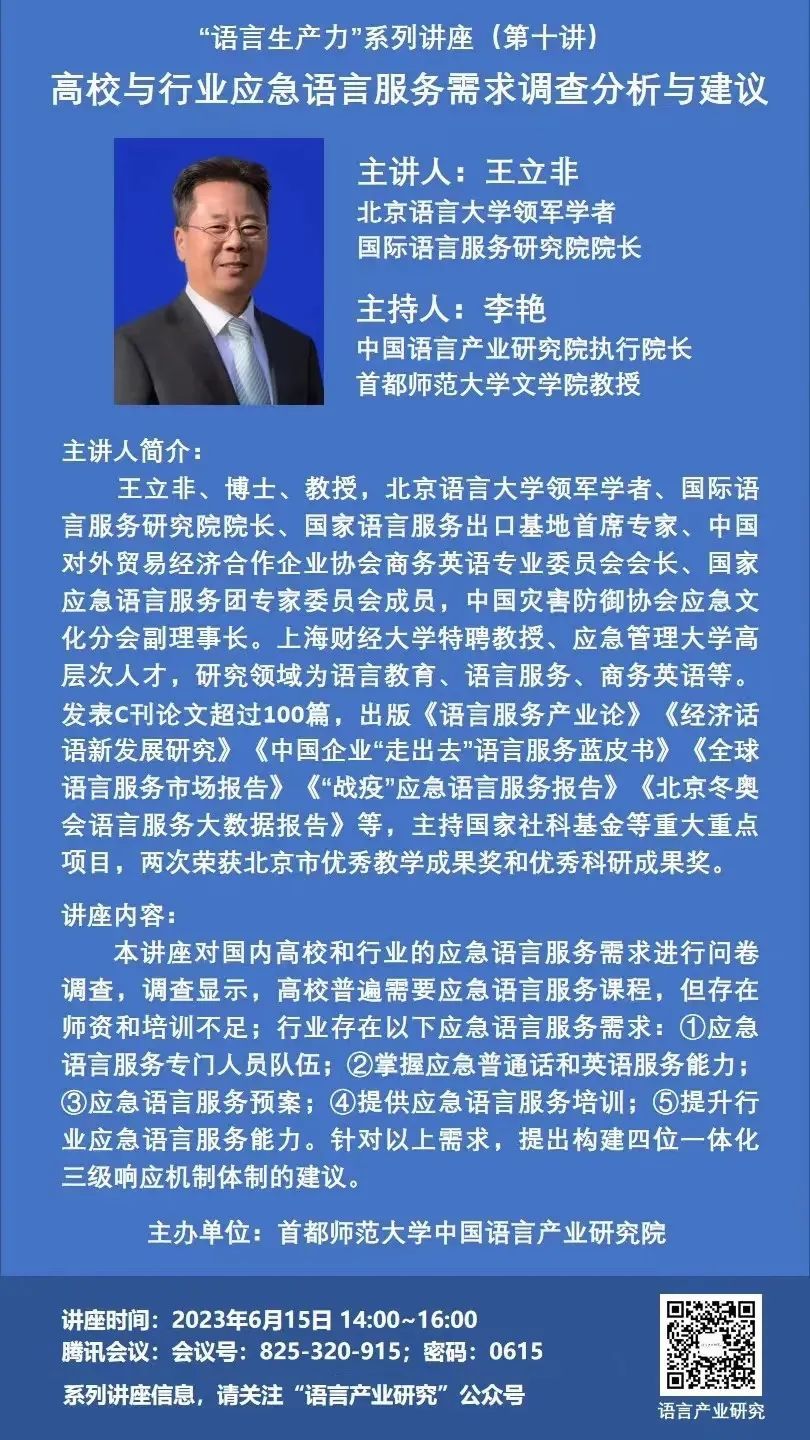 “语言生产力”系列讲座（第十讲）
高校与行业应急语言服务需求调查分析与建议

主讲人：王立非
北京语言大学领军学者
国际语言服务研究院院长

主持人：李艳
中国语言产业研究院执行院长
首都师范大学文学院教授

主讲人简介：
王立非、博士、教授，北京语言大学领军学者、国际语言服务研究院院长、国家语言服务出口基地首席专家、中国对外贸易经济合作企业协会商务英语专业委员会会长、国家应急语言服务团专家委员会成员，中国灾害防御协会应急文化分会副理事长。上海财经大学特聘教授、应急管理大学高层次人才，研究领域为语言教育、语言服务、商务英语等。发表C刊论文超过100篇，出版《语言服务产业论》《经济话语新发展研究》《中国企业“走出去”语言服务蓝皮书》《全球语言服务市场报告》《“战疫”应急语言服务报告》《北京冬奥会语言服务大数据报告》等，主持国家社科基金等重大重点项目，两次荣获北京市优秀教学成果奖和优秀科研成果奖。

讲座内容：
本讲座对国内高校和行业的应急语言服务需求进行问卷调查，调查显示，高校普遍需要应急语言服务课程，但存在师资和培训不足；行业存在以下应急语言服务需求：①应急语言服务专门人员队伍；②掌握应急普通话和英语服务能力；③应急语言服务预案；④提供应急语言服务培训；⑤提升行业应急语言服务能力。针对以上需求，提出构建四位一体化三级响应机制体制的建议。

主办单位：首都师范大学中国语言产业研究院

讲座时间：2023年6月15日 14:00~16:00
腾讯会议：会议号：825-320-915；密码：0615
系列讲座信息，请关注“语言产业研究”公众号

语言产业研究